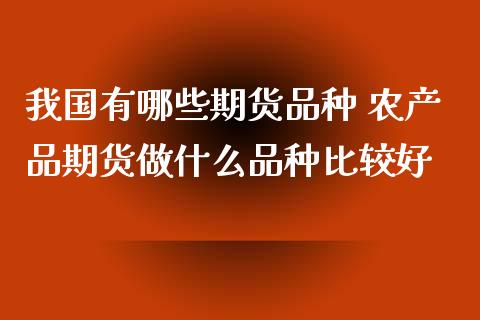 我国有哪些期货品种 农产品期货做什么品种比较好